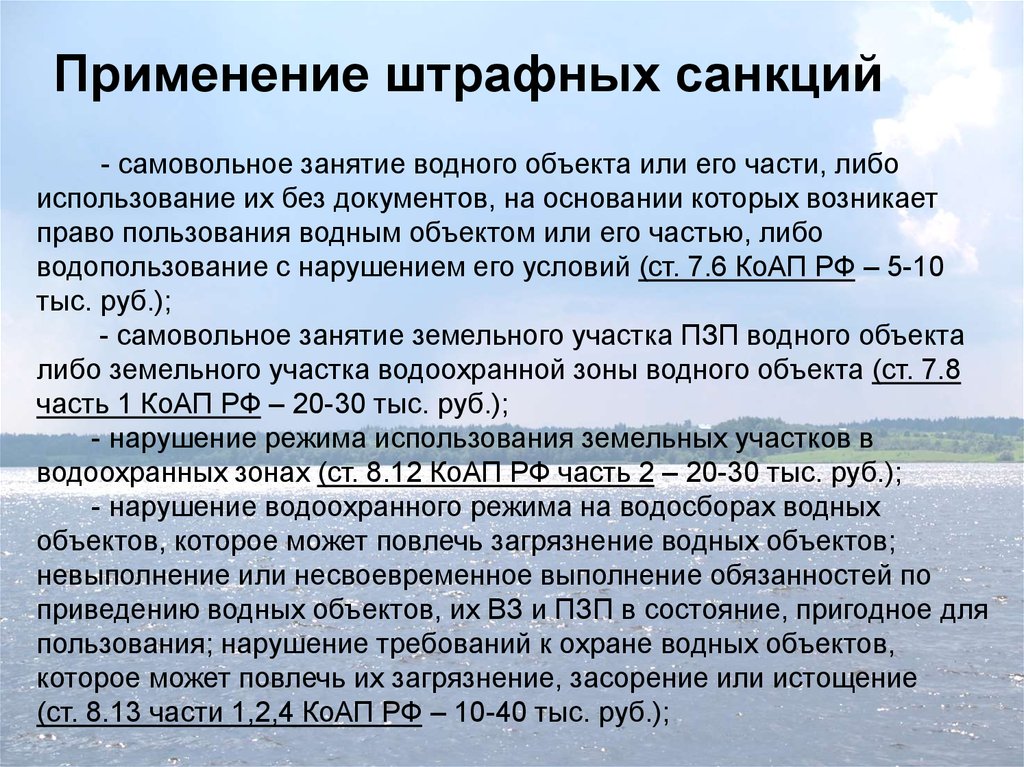 Применение штрафных санкций

- самовольное занятие водного объекта или его части, либо использование их без документов, на основании которых возникает право пользования водным объектом или его частью, либо водопользование с нарушением его условий (ст. 7.6 КоАП РФ – 5-10 тыс. руб.);

- самовольное занятие земельного участка ПЗП водного объекта либо земельного участка водоохранной зоны водного объекта (ст. 7.8 часть 1 КоАП РФ – 20-30 тыс. руб.);

- нарушение режима использования земельных участков в водоохранных зонах (ст. 8.12 КоАП РФ часть 2 – 20-30 тыс. руб.);

- нарушение водоохранного режима на водосборах водных объектов, которое может повлечь загрязнение водных объектов; невыполнение или несвоевременное выполнение обязанностей по приведению водных объектов, их ВЗ и ПЗП в состояние, пригодное для пользования; нарушение требований к охране водных объектов, которое может повлечь их загрязнение, засорение или истощение (ст. 8.13 части 1,2,4 КоАП РФ – 10-40 тыс. руб.);